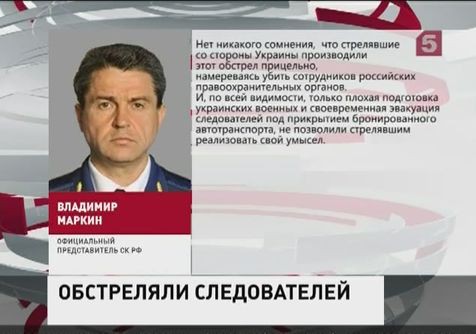 Нет никакого сомнения, что стрелявшие со стороны Украины производили этот обстрел прицельно, намереваясь убить сотрудников российских правоохранительных органов.
И, по всей видимости, только плохая подготовка украинских военных и своевременная эвакуация следователей под прикрытием бронированного автотранспорта, не позволили стрелявшим реализовать свой умысел.

5

ВЛАДИМИР МАРКИН

ОФИЦИАЛЬНЫЙ ПРЕДСТАВИТЕЛЬ СК РФ

ОБСТРЕЛЯЛИ СЛЕДОВАТЕЛЕЙ